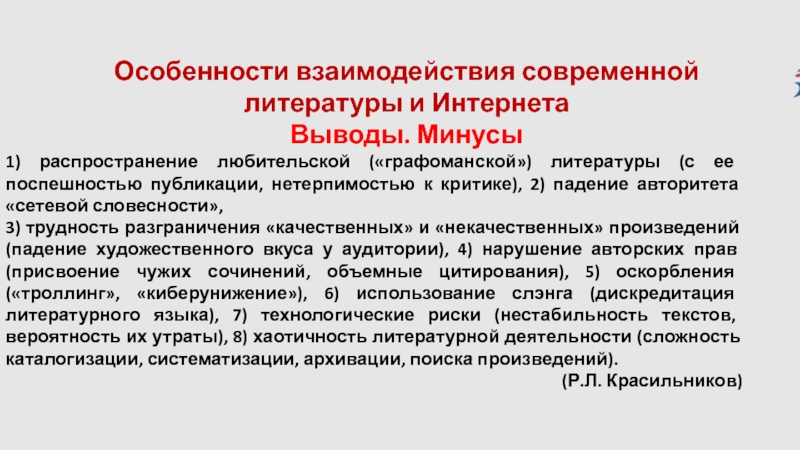 Особенности взаимодействия современной литературы и Интернета
Выводы. Минусы

1) распространение любительской («графоманской») литературы (с ее поспешностью публикации, нетерпимостью к критике), 2) падение авторитета «сетевой словесности»,

3) трудность разграничения «качественных» и «некачественных» произведений (падение художественного вкуса у аудитории), 4) нарушение авторских прав (присвоение чужих сочинений, объемные цитирования), 5) оскорбления («троллинг», «киберунижение»), 6) использование слэнга (дискредитация литературного языка), 7) технологические риски (нестабильность текстов, вероятность их утраты), 8) хаотичность литературной деятельности (сложность каталогизации, систематизации, архивации, поиска произведений).

(Р.Л. Красильников)